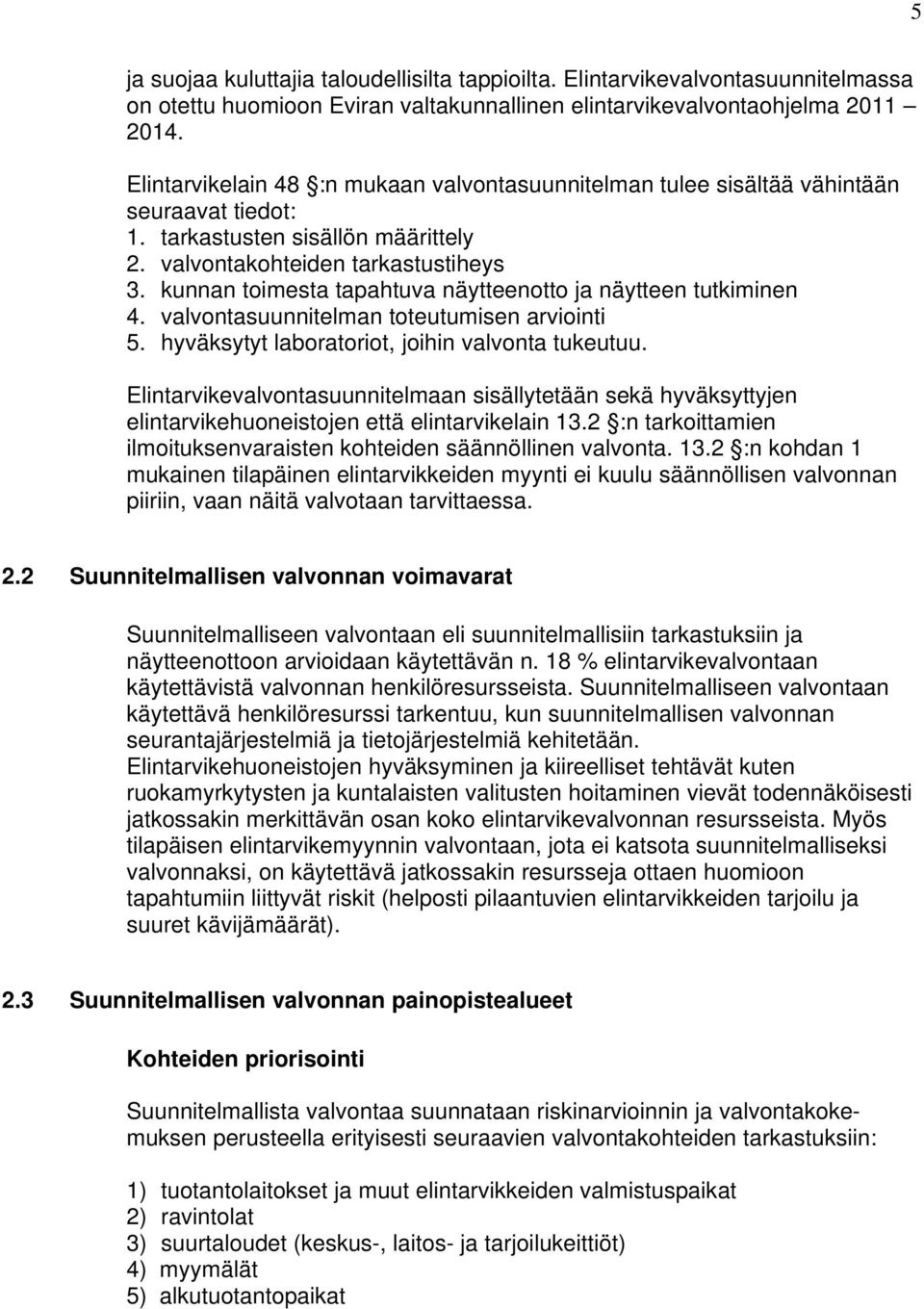 5

ja suojaa kuluttajia taloudellisilta tappioilta. Elintarvikevalvontasuunnitelmassa on otettu huomioon Eviran valtakunnallinen elintarvikevalvontaohjelma 2011 – 2014.

Elintarvikelain 48 §:n mukaan valvontasuunnitelman tulee sisältää vähintään seuraavat tiedot:
1. tarkastusten sisällön määrittely
2. valvontakohteiden tarkastustiheys
3. kunnan toimesta tapahtuva näytteenotto ja näytteen tutkiminen
4. valvontasuunnitelman toteutumisen arviointi
5. hyväksytyt laboratoriot, joihin valvonta tukeutuu.

Elintarvikevalvontasuunnitelmaan sisällytetään sekä hyväksyttyjen elintarvikehuoneistojen että elintarvikelain 13.2 §:n tarkoittamien ilmoituksenvaraisten kohteiden säännöllinen valvonta. 13.2 §:n kohdan 1 mukainen tilapäinen elintarvikkeiden myynti ei kuulu säännöllisen valvonnan piiriin, vaan näitä valvotaan tarvittaessa.

2.2 Suunnitelmallisen valvonnan voimavarat

Suunnitelmalliseen valvontaan eli suunnitelmallisiin tarkastuksiin ja näytteenottoon arvioidaan käytettävän n. 18 % elintarvikevalvontaan käytettävistä valvonnan henkilöresursseista. Suunnitelmalliseen valvontaan käytettävä henkilöresurssi tarkentuu, kun suunnitelmallisen valvonnan seurantajärjestelmiä ja tietojärjestelmiä kehitetään. Elintarvikehuoneistojen hyväksyminen ja kiireelliset tehtävät kuten ruokamyrkytysten ja kuntalaisten valitusten hoitaminen vievät todennäköisesti jatkossakin merkittävän osan koko elintarvikevalvonnan resursseista. Myös tilapäisen elintarvikemyynnin valvontaan, jota ei katsota suunnitelmalliseksi valvonnaksi, on käytettävä jatkossakin resursseja ottaen huomioon tapahtumiin liittyvät riskit (helposti pilaantuvien elintarvikkeiden tarjoilu ja suuret kävijämäärät).

2.3 Suunnitelmallisen valvonnan painopistealueet

Kohteiden priorisointi

Suunnitelmallista valvontaa suunnataan riskinarvioinnin ja valvontakokemuksen perusteella erityisesti seuraavien valvontakohteiden tarkastuksiin:

1) tuotantolaitokset ja muut elintarvikkeiden valmistuspaikat
2) ravintolat
3) suurtaloudet (keskus-, laitos- ja tarjoilukeittiöt)
4) myymälät
5) alkutuotantopaikat